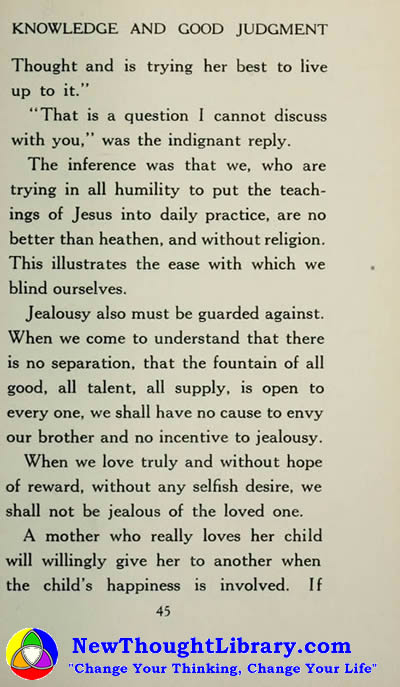 KNOWLEDGE AND GOOD JUDGMENT

Thought and is trying her best to live up to it."

"That is a question I cannot discuss with you," was the indignant reply.

The inference was that we, who are trying in all humility to put the teachings of Jesus into daily practice, are no better than heathen, and without religion. This illustrates the ease with which we blind ourselves.

Jealousy also must be guarded against. When we come to understand that there is no separation, that the fountain of all good, all talent, all supply, is open to every one, we shall have no cause to envy our brother and no incentive to jealousy.

When we love truly and without hope of reward, without any selfish desire, we shall not be jealous of the loved one.

A mother who really loves her child will willingly give her to another when the child's happiness is involved. If

45

NewThoughtLibrary.com
"Change Your Thinking, Change Your Life"